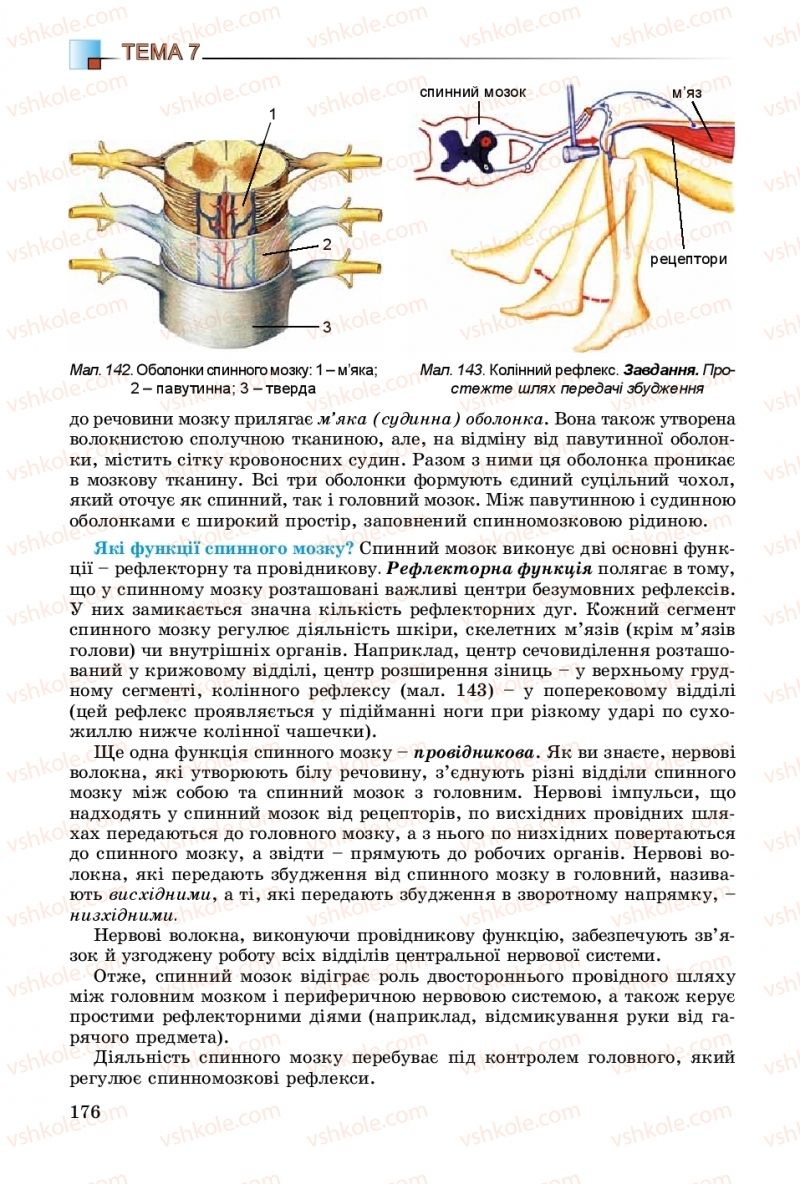 ТЕМА 7

1

2

3

Мал. 142. Оболонки спинного мозку: 1 – м'яка; 2 – павутинна; 3 – тверда

спинний мозок

м'яз

рецептори

Мал. 143. Колінний рефлекс. Завдання. Простежте шлях передачі збудження

до речовини мозку прилягає м'яка (судинна) оболонка. Вона також утворена волокнистою сполучною тканиною, але, на відміну від павутинної оболонки, містить сітку кровоносних судин. Разом з ними ця оболонка проникає в мозкову тканину. Всі три оболонки формують єдиний суцільний чохол, який оточує як спинний, так і головний мозок. Між павутинною і судинною оболонками є широкий простір, заповнений спинномозковою рідиною.

Які функції спинного мозку? Спинний мозок виконує дві основні функції – рефлекторну та провідникову. Рефлекторна функція полягає в тому, що у спинному мозку розташовані важливі центри безумовних рефлексів. У них замикається значна кількість рефлекторних дуг. Кожний сегмент спинного мозку регулює діяльність шкіри, скелетних м'язів (крім м'язів голови) чи внутрішніх органів. Наприклад, центр сечовиділення розташований у крижовому відділі, центр розширення зіниць – у верхньому грудному сегменті, колінного рефлексу (мал. 143) – у поперековому відділі (цей рефлекс проявляється у підійманні ноги при різкому ударі по сухожиллю нижче колінної чашечки).

Ще одна функція спинного мозку – провідникова. Як ви знаєте, нервові волокна, які утворюють білу речовину, з'єднують різні відділи спинного мозку між собою та спинний мозок з головним. Нервові імпульси, що надходять у спинний мозок від рецепторів, по висхідних провідних шляхах передаються до головного мозку, а з нього по низхідних повертаються до спинного мозку, а звідти – прямують до робочих органів. Нервові волокна, які передають збудження від спинного мозку в головний, називають висхідними, а ті, які передають збудження в зворотному напрямку, – низхідними.

Нервові волокна, виконуючи провідникову функцію, забезпечують зв'язок й узгоджену роботу всіх відділів центральної нервової системи.

Отже, спинний мозок відіграє роль двостороннього провідного шляху між головним мозком і периферичною нервовою системою, а також керує простими рефлекторними діями (наприклад, відсмикування руки від гарячого предмета).

Діяльність спинного мозку перебуває під контролем головного, який регулює спинномозкові рефлекси.

176

vshkole.com